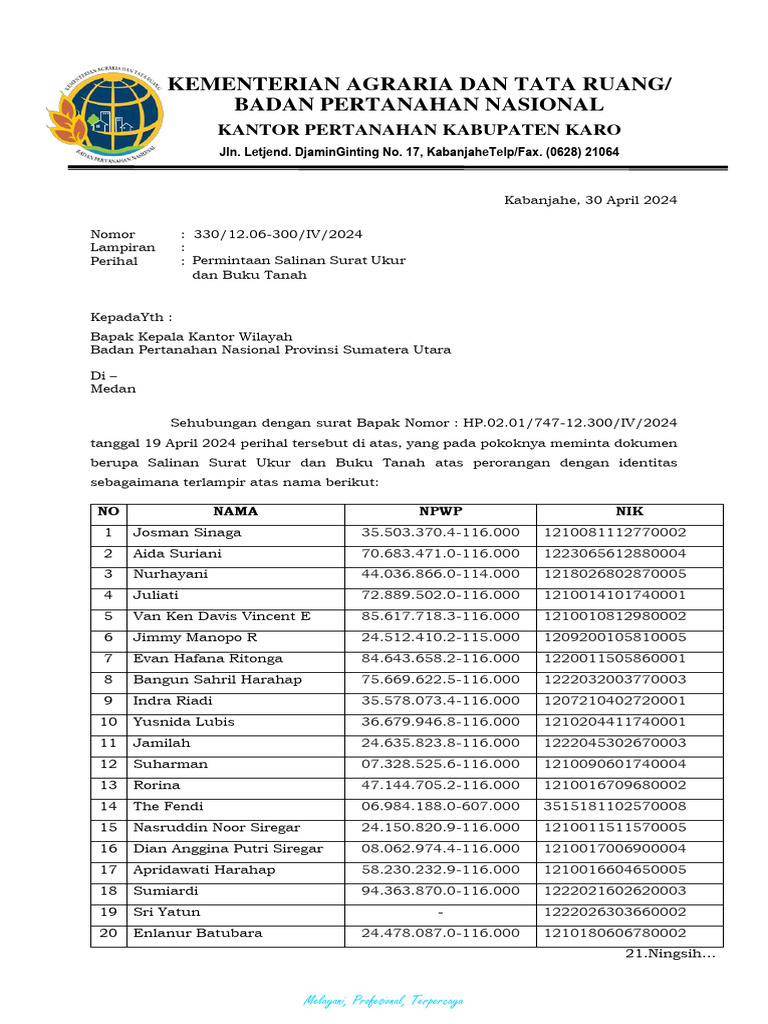 KEMENTERIAN AGRARIA DAN TATA RUANG BADAN PERTANAHAN NASIONAL

KEMENTERIAN AGRARIA DAN TATA RUANG/
BADAN PERTANAHAN NASIONAL
KANTOR PERTANAHAN KABUPATEN KARO
Jln. Letjend. DjaminGinting No. 17, KabanjaheTelp/Fax. (0628) 21064

Kabanjahe, 30 April 2024

Nomor : 330/12.06-300/IV/2024
Lampiran :
Perihal : Permintaan Salinan Surat Ukur dan Buku Tanah

KepadaYth :

Bapak Kepala Kantor Wilayah
Badan Pertanahan Nasional Provinsi Sumatera Utara

Di –
Medan

Sehubungan dengan surat Bapak Nomor : HP.02.01/747-12.300/IV/2024 tanggal 19 April 2024 perihal tersebut di atas, yang pada pokoknya meminta dokumen berupa Salinan Surat Ukur dan Buku Tanah atas perorangan dengan identitas sebagaimana terlampir atas nama berikut:

| NO | NAMA | NPWP | NIK |
|---|---|---|---|
| 1 | Josman Sinaga | 35.503.370.4-116.000 | 1210081112770002 |
| 2 | Aida Suriani | 70.683.471.0-116.000 | 1223065612880004 |
| 3 | Nurhayani | 44.036.866.0-114.000 | 1218026802870005 |
| 4 | Juliati | 72.889.502.0-116.000 | 1210014101740001 |
| 5 | Van Ken Davis Vincent E | 85.617.718.3-116.000 | 1210010812980002 |
| 6 | Jimmy Manopo R | 24.512.410.2-115.000 | 1209200105810005 |
| 7 | Evan Hafana Ritonga | 84.643.658.2-116.000 | 1220011505860001 |
| 8 | Bangun Sahril Harahap | 75.669.622.5-116.000 | 1222032003770003 |
| 9 | Indra Riadi | 35.578.073.4-116.000 | 1207210402720001 |
| 10 | Yusnida Lubis | 36.679.946.8-116.000 | 1210204411740001 |
| 11 | Jamilah | 24.635.823.8-116.000 | 1222045302670003 |
| 12 | Suharman | 07.328.525.6-116.000 | 1210090601740004 |
| 13 | Rorina | 47.144.705.2-116.000 | 1210016709680002 |
| 14 | The Fendi | 06.984.188.0-607.000 | 3515181102570008 |
| 15 | Nasruddin Noor Siregar | 24.150.820.9-116.000 | 1210011511570005 |
| 16 | Dian Anggina Putri Siregar | 08.062.974.4-116.000 | 1210017006900004 |
| 17 | Apridawati Harahap | 58.230.232.9-116.000 | 1210016604650005 |
| 18 | Sumiardi | 94.363.870.0-116.000 | 1222021602620003 |
| 19 | Sri Yatun | - | 1222026303660002 |
| 20 | Enlanur Batubara | 24.478.087.0-116.000 | 1210180606780002 |

21.Ningsih...

Melayani, Profesional, Terpercaya